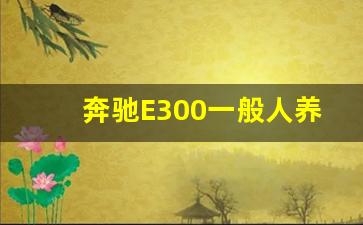 奔驰E300一般人养